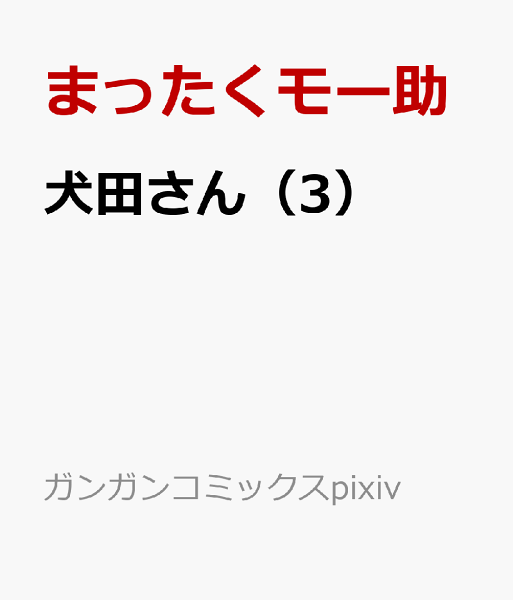 まったくモー助

犬田さん（3）

ガンガンコミックスpixiv